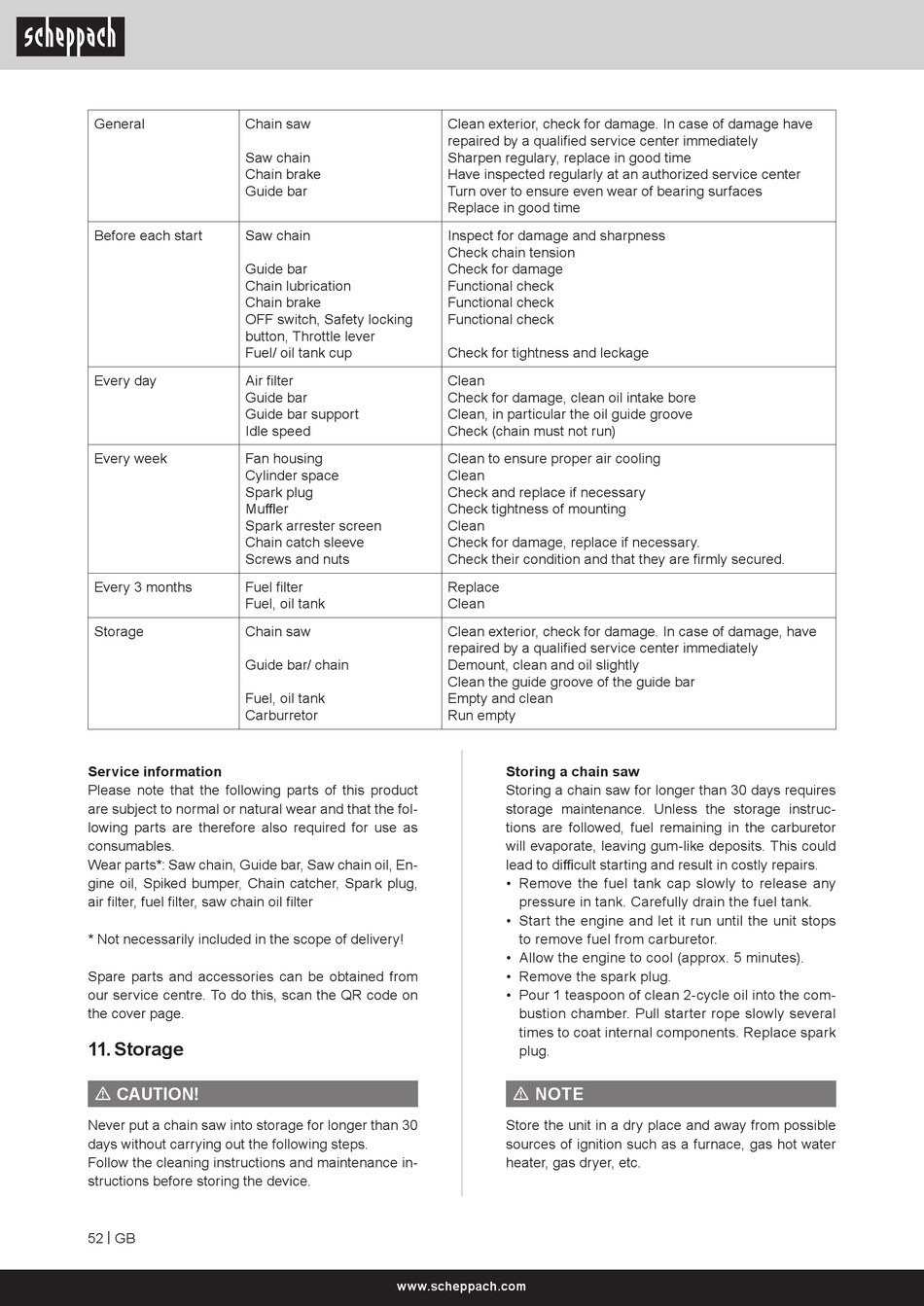 scheppach

| General | Chain saw<br><br>Saw chain<br>Chain brake<br>Guide bar | Clean exterior, check for damage. In case of damage have repaired by a qualified service center immediately<br>Sharpen regulary, replace in good time<br>Have inspected regularly at an authorized service center<br>Turn over to ensure even wear of bearing surfaces<br>Replace in good time |
|---|---|---|
| Before each start | Saw chain<br><br>Guide bar<br>Chain lubrication<br>Chain brake<br>OFF switch, Safety locking button, Throttle lever<br>Fuel/ oil tank cup | Inspect for damage and sharpness<br>Check chain tension<br>Check for damage<br>Functional check<br>Functional check<br>Functional check<br><br>Check for tightness and leckage |
| Every day | Air filter<br>Guide bar<br>Guide bar support<br>Idle speed | Clean<br>Check for damage, clean oil intake bore<br>Clean, in particular the oil guide groove<br>Check (chain must not run) |
| Every week | Fan housing<br>Cylinder space<br>Spark plug<br>Muffler<br>Spark arrester screen<br>Chain catch sleeve<br>Screws and nuts | Clean to ensure proper air cooling<br>Clean<br>Check and replace if necessary<br>Check tightness of mounting<br>Clean<br>Check for damage, replace if necessary.<br>Check their condition and that they are firmly secured. |
| Every 3 months | Fuel filter<br>Fuel, oil tank | Replace<br>Clean |
| Storage | Chain saw<br><br>Guide bar/ chain<br><br>Fuel, oil tank<br>Carburretor | Clean exterior, check for damage. In case of damage, have repaired by a qualified service center immediately<br>Demount, clean and oil slightly<br>Clean the guide groove of the guide bar<br>Empty and clean<br>Run empty |

Service information
Please note that the following parts of this product are subject to normal or natural wear and that the following parts are therefore also required for use as consumables.
Wear parts*: Saw chain, Guide bar, Saw chain oil, Engine oil, Spiked bumper, Chain catcher, Spark plug, air filter, fuel filter, saw chain oil filter

* Not necessarily included in the scope of delivery!

Spare parts and accessories can be obtained from our service centre. To do this, scan the QR code on the cover page.

11. Storage

⚠ CAUTION!

Never put a chain saw into storage for longer than 30 days without carrying out the following steps.
Follow the cleaning instructions and maintenance instructions before storing the device.

Storing a chain saw
Storing a chain saw for longer than 30 days requires storage maintenance. Unless the storage instructions are followed, fuel remaining in the carburetor will evaporate, leaving gum-like deposits. This could lead to difficult starting and result in costly repairs.
• Remove the fuel tank cap slowly to release any pressure in tank. Carefully drain the fuel tank.
• Start the engine and let it run until the unit stops to remove fuel from carburetor.
• Allow the engine to cool (approx. 5 minutes).
• Remove the spark plug.
• Pour 1 teaspoon of clean 2-cycle oil into the combustion chamber. Pull starter rope slowly several times to coat internal components. Replace spark plug.

⚠ NOTE

Store the unit in a dry place and away from possible sources of ignition such as a furnace, gas hot water heater, gas dryer, etc.

52 | GB

www.scheppach.com